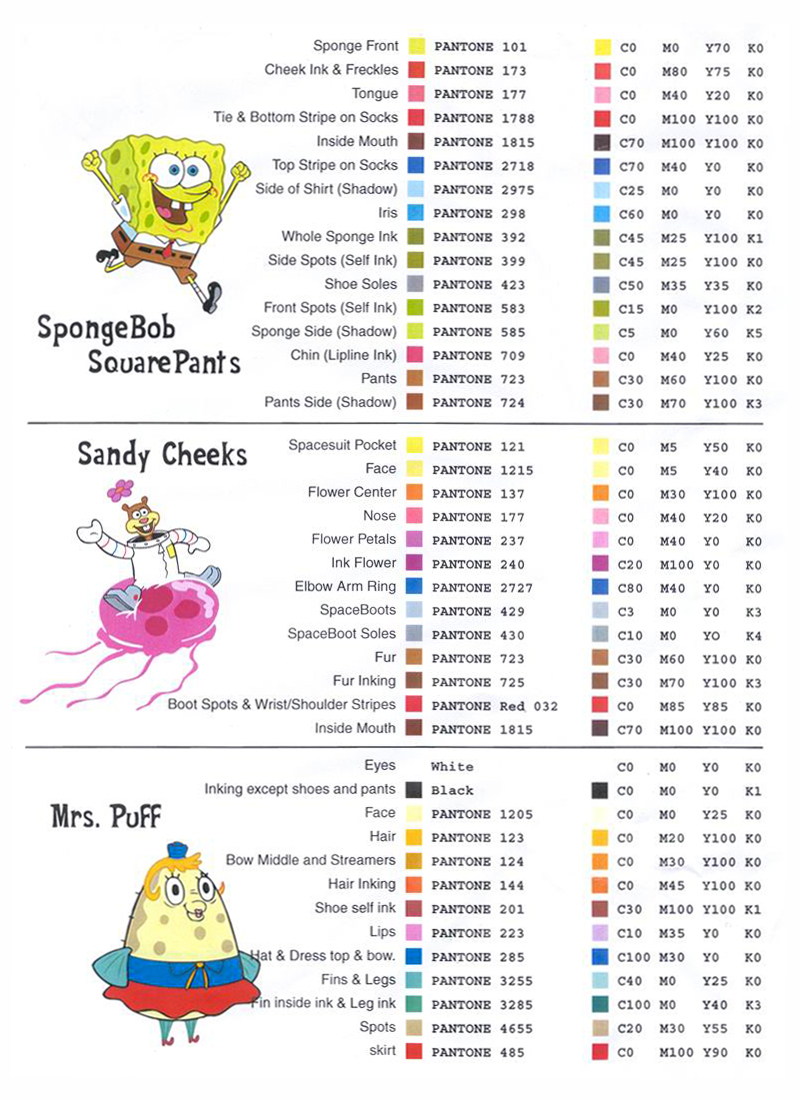 SpongeBob SquarePants

| | | | | | |
|---|---|---|---|---|---|
| Sponge Front | PANTONE 101 | C0 | M0 | Y70 | K0 |
| Cheek Ink & Freckles | PANTONE 173 | C0 | M80 | Y75 | K0 |
| Tongue | PANTONE 177 | C0 | M40 | Y20 | K0 |
| Tie & Bottom Stripe on Socks | PANTONE 1788 | C0 | M100 | Y100 | K0 |
| Inside Mouth | PANTONE 1815 | C70 | M100 | Y100 | K0 |
| Top Stripe on Socks | PANTONE 2718 | C70 | M40 | Y0 | K0 |
| Side of Shirt (Shadow) | PANTONE 2975 | C25 | M0 | Y0 | K0 |
| Iris | PANTONE 298 | C60 | M0 | Y0 | K0 |
| Whole Sponge Ink | PANTONE 392 | C45 | M25 | Y100 | K1 |
| Side Spots (Self Ink) | PANTONE 399 | C45 | M25 | Y100 | K0 |
| Shoe Soles | PANTONE 423 | C50 | M35 | Y35 | K0 |
| Front Spots (Self Ink) | PANTONE 583 | C15 | M0 | Y100 | K2 |
| Sponge Side (Shadow) | PANTONE 585 | C5 | M0 | Y60 | K5 |
| Chin (Lipline Ink) | PANTONE 709 | C0 | M40 | Y25 | K0 |
| Pants | PANTONE 723 | C30 | M60 | Y100 | K0 |
| Pants Side (Shadow) | PANTONE 724 | C30 | M70 | Y100 | K3 |

Sandy Cheeks

| | | | | | |
|---|---|---|---|---|---|
| Spacesuit Pocket | PANTONE 121 | C0 | M5 | Y50 | K0 |
| Face | PANTONE 1215 | C0 | M5 | Y40 | K0 |
| Flower Center | PANTONE 137 | C0 | M30 | Y100 | K0 |
| Nose | PANTONE 177 | C0 | M40 | Y20 | K0 |
| Flower Petals | PANTONE 237 | C0 | M40 | Y0 | K0 |
| Ink Flower | PANTONE 240 | C20 | M100 | Y0 | K0 |
| Elbow Arm Ring | PANTONE 2727 | C80 | M40 | Y0 | K0 |
| SpaceBoots | PANTONE 429 | C3 | M0 | Y0 | K3 |
| SpaceBoot Soles | PANTONE 430 | C10 | M0 | YO | K4 |
| Fur | PANTONE 723 | C30 | M60 | Y100 | K0 |
| Fur Inking | PANTONE 725 | C30 | M70 | Y100 | K3 |
| Boot Spots & Wrist/Shoulder Stripes | PANTONE Red 032 | C0 | M85 | Y85 | K0 |
| Inside Mouth | PANTONE 1815 | C70 | M100 | Y100 | K0 |

Mrs. Puff

| | | | | | |
|---|---|---|---|---|---|
| Eyes | White | C0 | M0 | Y0 | K0 |
| Inking except shoes and pants | Black | C0 | M0 | Y0 | K1 |
| Face | PANTONE 1205 | C0 | M0 | Y25 | K0 |
| Hair | PANTONE 123 | C0 | M20 | Y100 | K0 |
| Bow Middle and Streamers | PANTONE 124 | C0 | M30 | Y100 | K0 |
| Hair Inking | PANTONE 144 | C0 | M45 | Y100 | K0 |
| Shoe self ink | PANTONE 201 | C30 | M100 | Y100 | K1 |
| Lips | PANTONE 223 | C10 | M35 | Y0 | K0 |
| Hat & Dress top & bow. | PANTONE 285 | C100 | M30 | Y0 | K0 |
| Fins & Legs | PANTONE 3255 | C40 | M0 | Y25 | K0 |
| Fin inside ink & Leg ink | PANTONE 3285 | C100 | M0 | Y40 | K3 |
| Spots | PANTONE 4655 | C20 | M30 | Y55 | K0 |
| skirt | PANTONE 485 | C0 | M100 | Y90 | K0 |